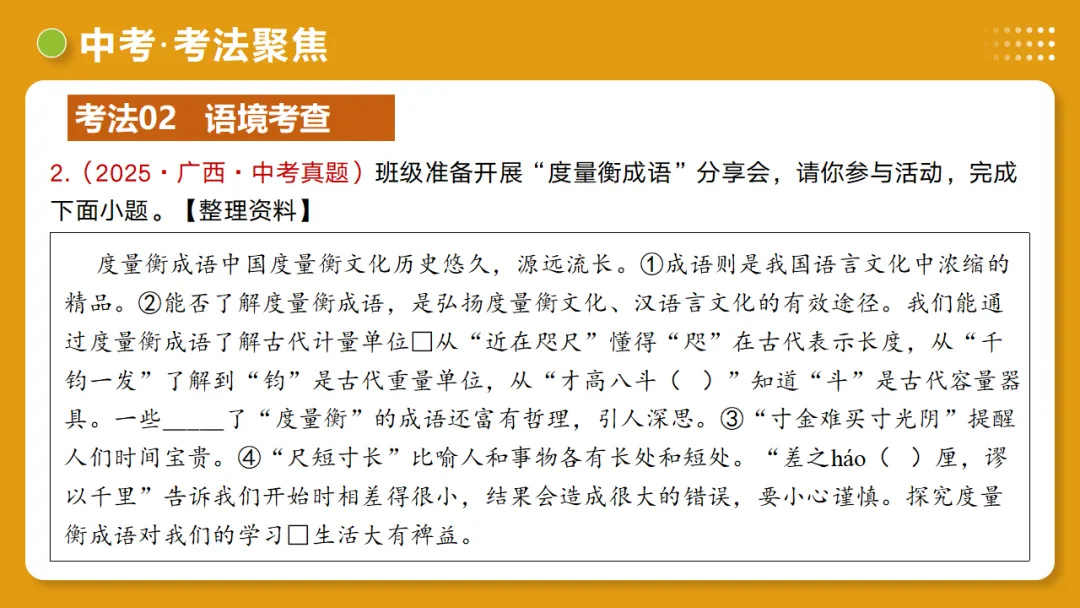 中考·考法聚焦

考法02 语境考查

2.（2025·广西·中考真题）班级准备开展“度量衡成语”分享会，请你参与活动，完成下面小题。【整理资料】

度量衡成语中国度量衡文化历史悠久，源远流长。①成语则是我国语言文化中浓缩的精品。②能否了解度量衡成语，是弘扬度量衡文化、汉语言文化的有效途径。我们能通过度量衡成语了解古代计量单位□从“近在咫尺”懂得“咫”在古代表示长度，从“千钧一发”了解到“钧”是古代重量单位，从“才高八斗（ ）”知道“斗”是古代容量器具。一些_____了“度量衡”的成语还富有哲理，引人深思。③“寸金难买寸光阴”提醒人们时间宝贵。④“尺短寸长”比喻人和事物各有长处和短处。“差之háo（ ）厘，谬以千里”告诉我们开始时相差得很小，结果会造成很大的错误，要小心谨慎。探究度量衡成语对我们的学习□生活大有裨益。